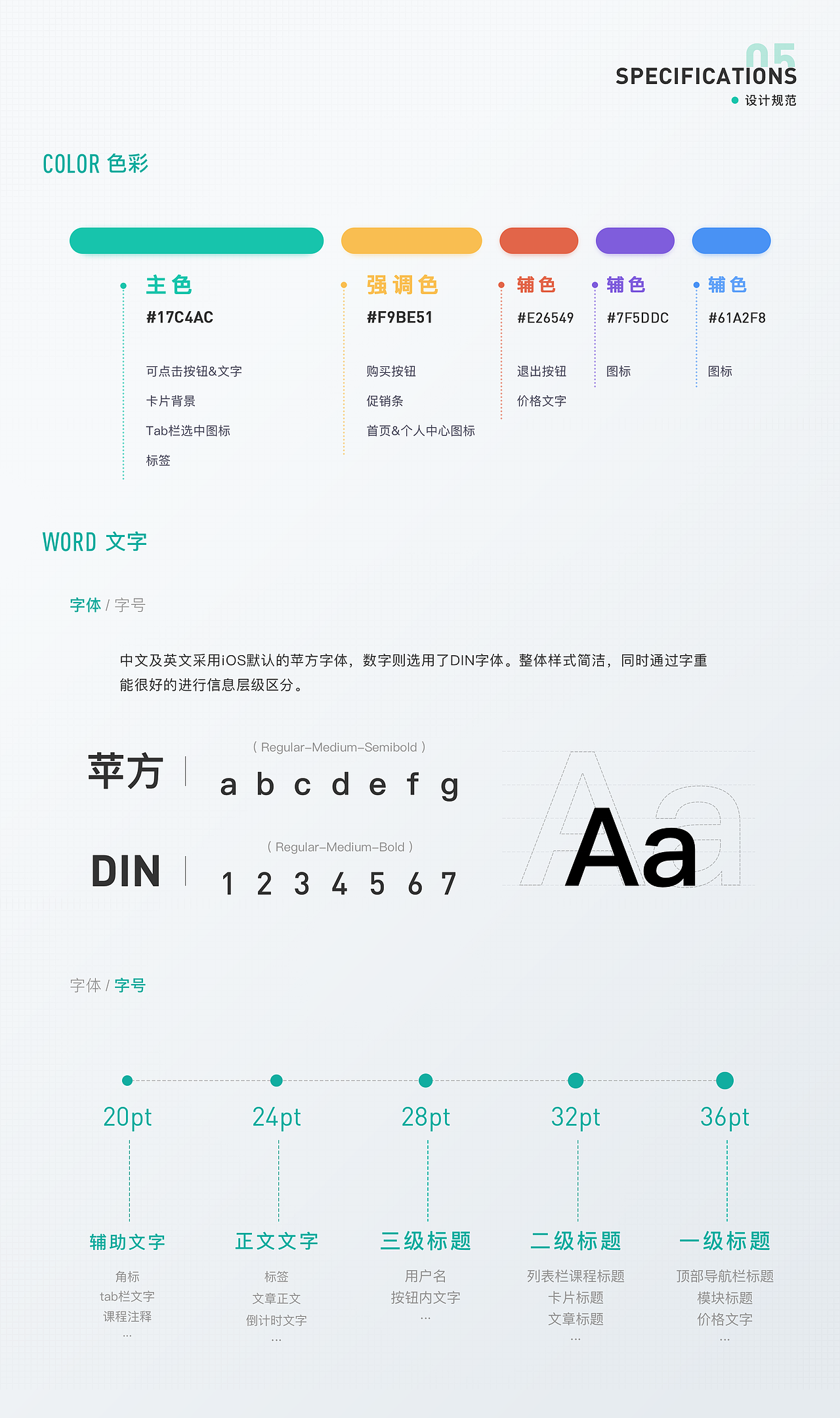 05
SPECIFICATIONS
设计规范

COLOR 色彩

主色
#17C4AC
可点击按钮&文字
卡片背景
Tab栏选中图标
标签

强调色
#F9BE51
购买按钮
促销条
首页&个人中心图标

辅色
#E26549
退出按钮
价格文字

辅色
#7F5DDC
图标

辅色
#61A2F8
图标

WORD 文字

字体 / 字号

中文及英文采用iOS默认的苹方字体，数字则选用了DIN字体。整体样式简洁，同时通过字重能很好的进行信息层级区分。

苹方
( Regular–Medium–Semibold )
a b c d e f g

DIN
( Regular–Medium–Bold )
1 2 3 4 5 6 7

Aa

字体 / 字号

20pt
辅助文字
角标
tab栏文字
课程注释
...

24pt
正文文字
标签
文章正文
倒计时文字
...

28pt
三级标题
用户名
按钮内文字
...

32pt
二级标题
列表栏课程标题
卡片标题
文章标题
...

36pt
一级标题
顶部导航栏标题
模块标题
价格文字
...